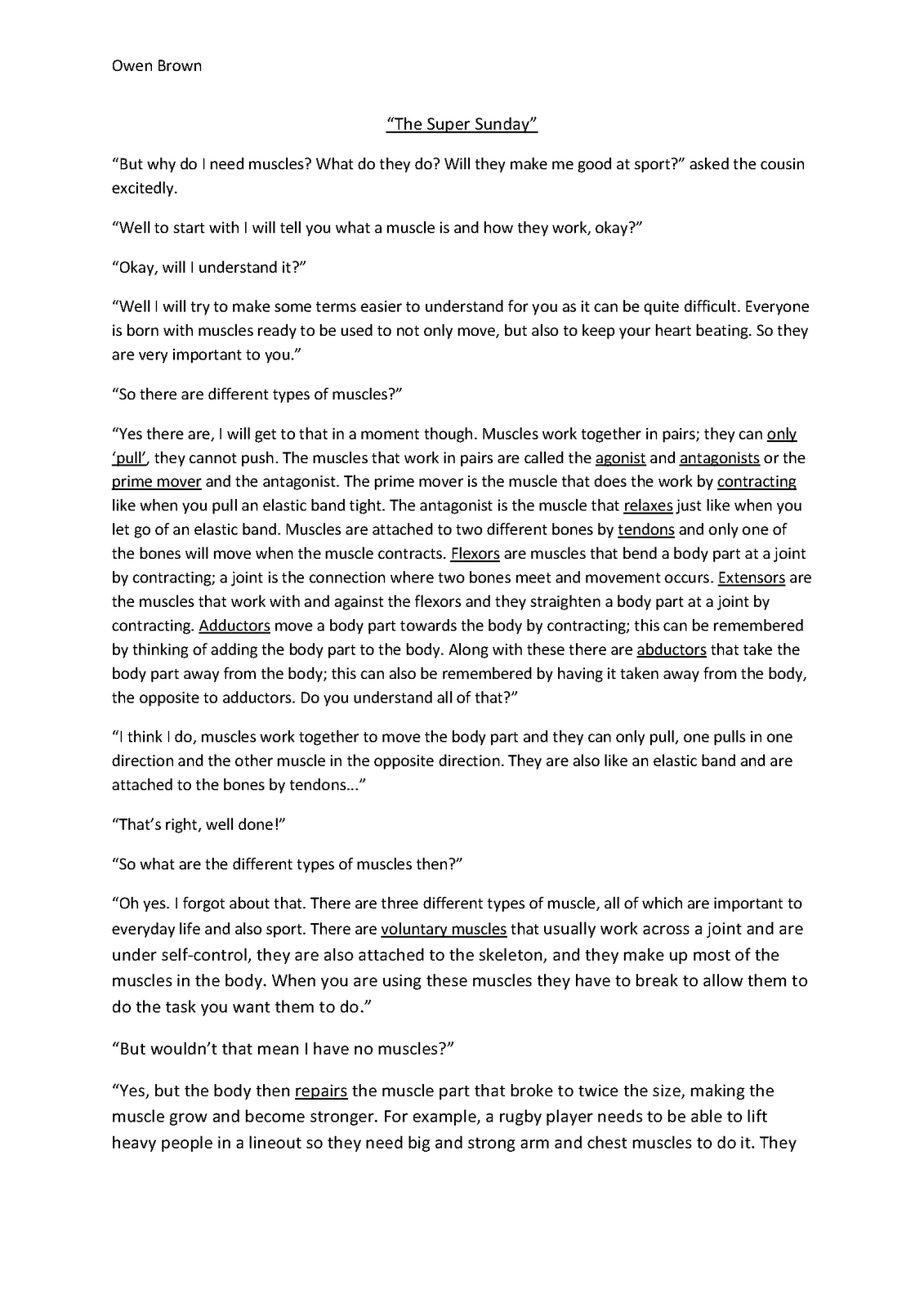 Owen Brown

"The Super Sunday"

"But why do I need muscles? What do they do? Will they make me good at sport?" asked the cousin excitedly.

"Well to start with I will tell you what a muscle is and how they work, okay?"

"Okay, will I understand it?"

"Well I will try to make some terms easier to understand for you as it can be quite difficult. Everyone is born with muscles ready to be used to not only move, but also to keep your heart beating. So they are very important to you."

"So there are different types of muscles?"

"Yes there are, I will get to that in a moment though. Muscles work together in pairs; they can only 'pull', they cannot push. The muscles that work in pairs are called the agonist and antagonists or the prime mover and the antagonist. The prime mover is the muscle that does the work by contracting like when you pull an elastic band tight. The antagonist is the muscle that relaxes just like when you let go of an elastic band. Muscles are attached to two different bones by tendons and only one of the bones will move when the muscle contracts. Flexors are muscles that bend a body part at a joint by contracting; a joint is the connection where two bones meet and movement occurs. Extensors are the muscles that work with and against the flexors and they straighten a body part at a joint by contracting. Adductors move a body part towards the body by contracting; this can be remembered by thinking of adding the body part to the body. Along with these there are abductors that take the body part away from the body; this can also be remembered by having it taken away from the body, the opposite to adductors. Do you understand all of that?"

"I think I do, muscles work together to move the body part and they can only pull, one pulls in one direction and the other muscle in the opposite direction. They are also like an elastic band and are attached to the bones by tendons..."

"That's right, well done!"

"So what are the different types of muscles then?"

"Oh yes. I forgot about that. There are three different types of muscle, all of which are important to everyday life and also sport. There are voluntary muscles that usually work across a joint and are under self-control, they are also attached to the skeleton, and they make up most of the muscles in the body. When you are using these muscles they have to break to allow them to do the task you want them to do."

"But wouldn't that mean I have no muscles?"

"Yes, but the body then repairs the muscle part that broke to twice the size, making the muscle grow and become stronger. For example, a rugby player needs to be able to lift heavy people in a lineout so they need big and strong arm and chest muscles to do it. They